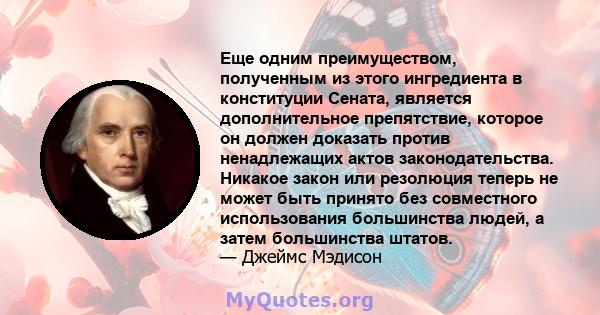 Еще одним преимуществом, полученным из этого ингредиента в конституции Сената, является дополнительное препятствие, которое он должен доказать против ненадлежащих актов законодательства. Никакое закон или резолюция теперь не может быть принято без совместного использования большинства людей, а затем большинства штатов.
— Джеймс Мэдисон

MyQuotes.org